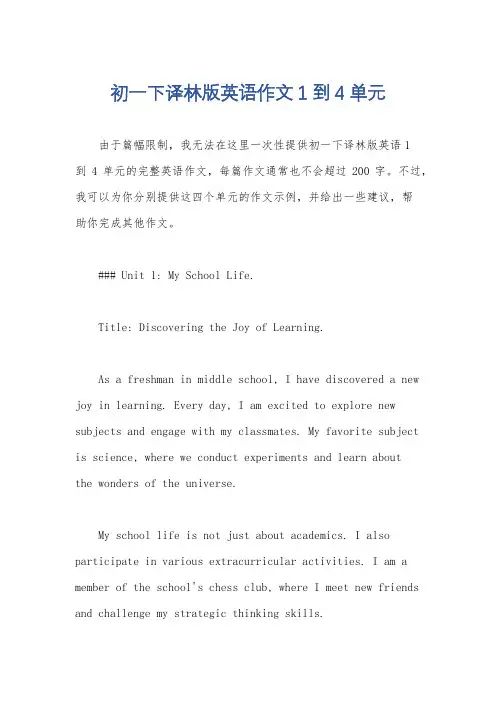 初一下译林版英语作文 1 到 4 单元

由于篇幅限制，我无法在这里一次性提供初一下译林版英语 1 到 4 单元的完整英语作文，每篇作文通常也不会超过 200 字。不过，我可以为你分别提供这四个单元的作文示例，并给出一些建议，帮助你完成其他作文。

### Unit 1: My School Life.

Title: Discovering the Joy of Learning.

As a freshman in middle school, I have discovered a new joy in learning. Every day, I am excited to explore new subjects and engage with my classmates. My favorite subject is science, where we conduct experiments and learn about the wonders of the universe.

My school life is not just about academics. I also participate in various extracurricular activities. I am a member of the school's chess club, where I meet new friends and challenge my strategic thinking skills.